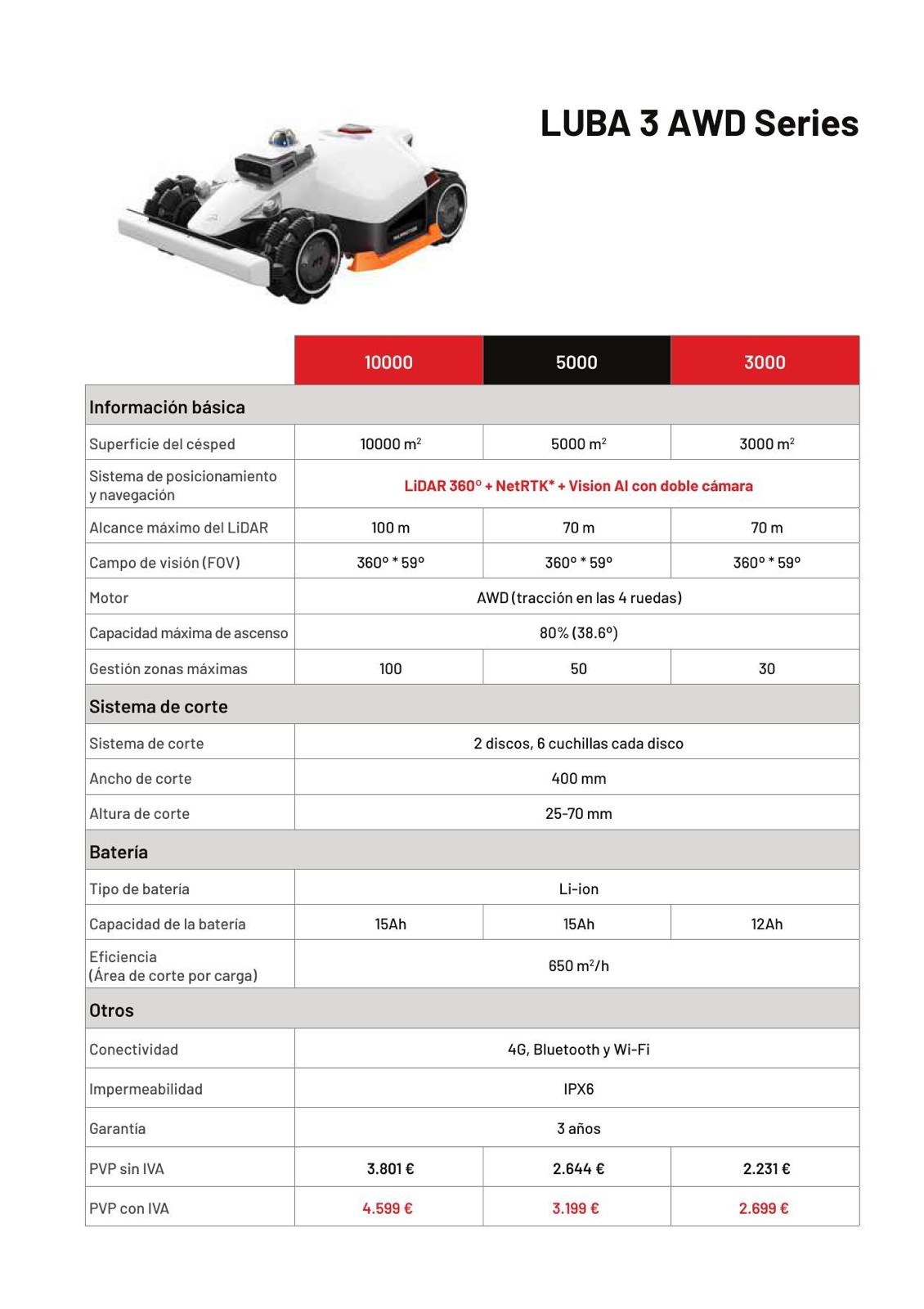 LUBA 3 AWD Series

|  | 10000 | 5000 | 3000 |
|---|---|---|---|
| Información básica |  |  |  |
| Superficie del césped | 10000 $m^2$ | 5000 $m^2$ | 3000 $m^2$ |
| Sistema de posicionamiento y navegación | LiDAR 360° + NetRTK* + Vision AI con doble cámara |  |  |
| Alcance máximo del LiDAR | 100 m | 70 m | 70 m |
| Campo de visión (FOV) | 360° * 59° | 360° * 59° | 360° * 59° |
| Motor | AWD (tracción en las 4 ruedas) |  |  |
| Capacidad máxima de ascenso | 80% (38.6°) |  |  |
| Gestión zonas máximas | 100 | 50 | 30 |
| Sistema de corte |  |  |  |
| Sistema de corte | 2 discos, 6 cuchillas cada disco |  |  |
| Ancho de corte | 400 mm |  |  |
| Altura de corte | 25-70 mm |  |  |
| Batería |  |  |  |
| Tipo de batería | Li-ion |  |  |
| Capacidad de la batería | 15Ah | 15Ah | 12Ah |
| Eficiencia (Área de corte por carga) | 650 $m^2$/h |  |  |
| Otros |  |  |  |
| Conectividad | 4G, Bluetooth y Wi-Fi |  |  |
| Impermeabilidad | IPX6 |  |  |
| Garantía | 3 años |  |  |
| PVP sin IVA | 3.801 € | 2.644 € | 2.231 € |
| PVP con IVA | 4.599 € | 3.199 € | 2.699 € |